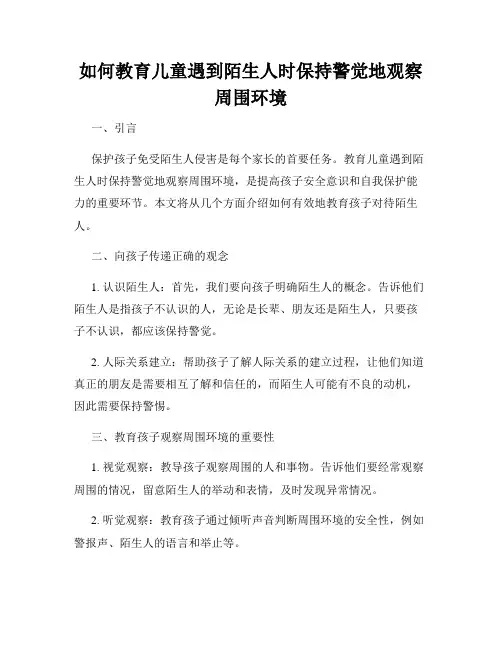 如何教育儿童遇到陌生人时保持警觉地观察周围环境

一、引言

保护孩子免受陌生人侵害是每个家长的首要任务。教育儿童遇到陌生人时保持警觉地观察周围环境，是提高孩子安全意识和自我保护能力的重要环节。本文将从几个方面介绍如何有效地教育孩子对待陌生人。

二、向孩子传递正确的观念

1. 认识陌生人：首先，我们要向孩子明确陌生人的概念。告诉他们陌生人是指孩子不认识的人，无论是长辈、朋友还是陌生人，只要孩子不认识，都应该保持警觉。

2. 人际关系建立：帮助孩子了解人际关系的建立过程，让他们知道真正的朋友是需要相互了解和信任的，而陌生人可能有不良的动机，因此需要保持警惕。

三、教育孩子观察周围环境的重要性

1. 视觉观察：教导孩子观察周围的人和事物。告诉他们要经常观察周围的情况，留意陌生人的举动和表情，及时发现异常情况。

2. 听觉观察：教育孩子通过倾听声音判断周围环境的安全性，例如警报声、陌生人的语言和举止等。